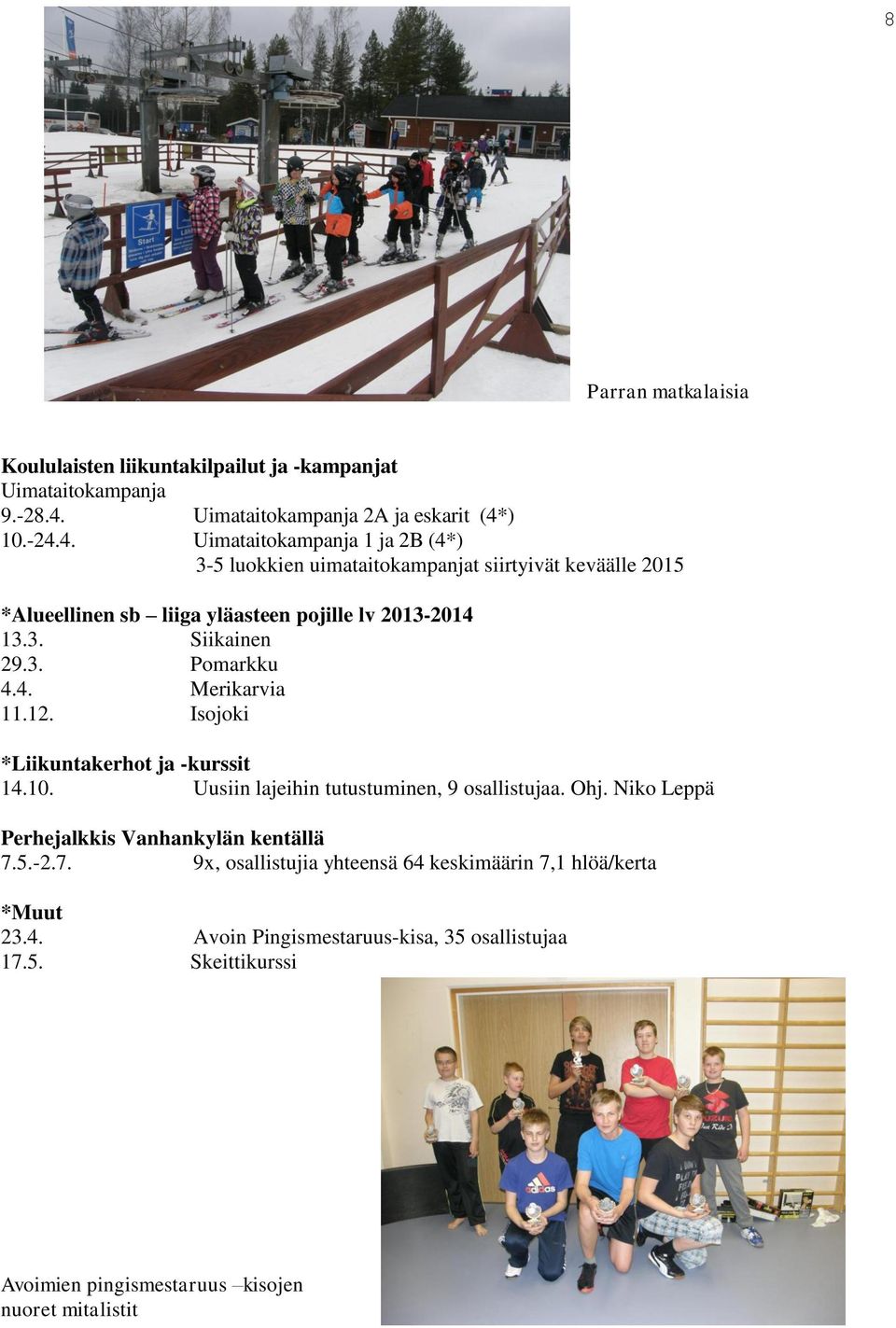 8

Start

Parran matkalaisia

Koululaisten liikuntakilpailut ja -kampanjat
Uimataitokampanja
9.-28.4. Uimataitokampanja 2A ja eskarit (4*)
10.-24.4. Uimataitokampanja 1 ja 2B (4*)
3-5 luokkien uimataitokampanjat siirtyivät keväälle 2015

*Alueellinen sb – liiga yläasteen pojille lv 2013-2014
13.3. Siikainen
29.3. Pomarkku
4.4. Merikarvia
11.12. Isojoki

*Liikuntakerhot ja -kurssit
14.10. Uusiin lajeihin tutustuminen, 9 osallistujaa. Ohj. Niko Leppä

Perhejalkkis Vanhankylän kentällä
7.5.-2.7. 9x, osallistujia yhteensä 64 keskimäärin 7,1 hlöä/kerta

*Muut
23.4. Avoin Pingismestaruus-kisa, 35 osallistujaa
17.5. Skeittikurssi

Avoimien pingismestaruus –kisojen nuoret mitalistit